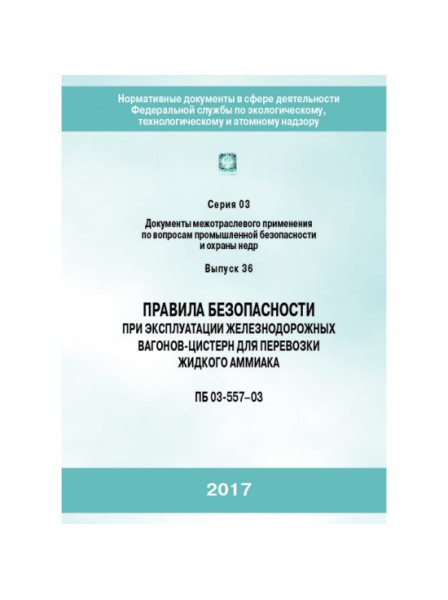 Нормативные документы в сфере деятельности Федеральной службы по экологическому, технологическому и атомному надзору

Серия 03

Документы межотраслевого применения по вопросам промышленной безопасности и охраны недр

Выпуск 36

ПРАВИЛА БЕЗОПАСНОСТИ
ПРИ ЭКСПЛУАТАЦИИ ЖЕЛЕЗНОДОРОЖНЫХ ВАГОНОВ-ЦИСТЕРН ДЛЯ ПЕРЕВОЗКИ ЖИДКОГО АММИАКА

ПБ 03-557–03

2017